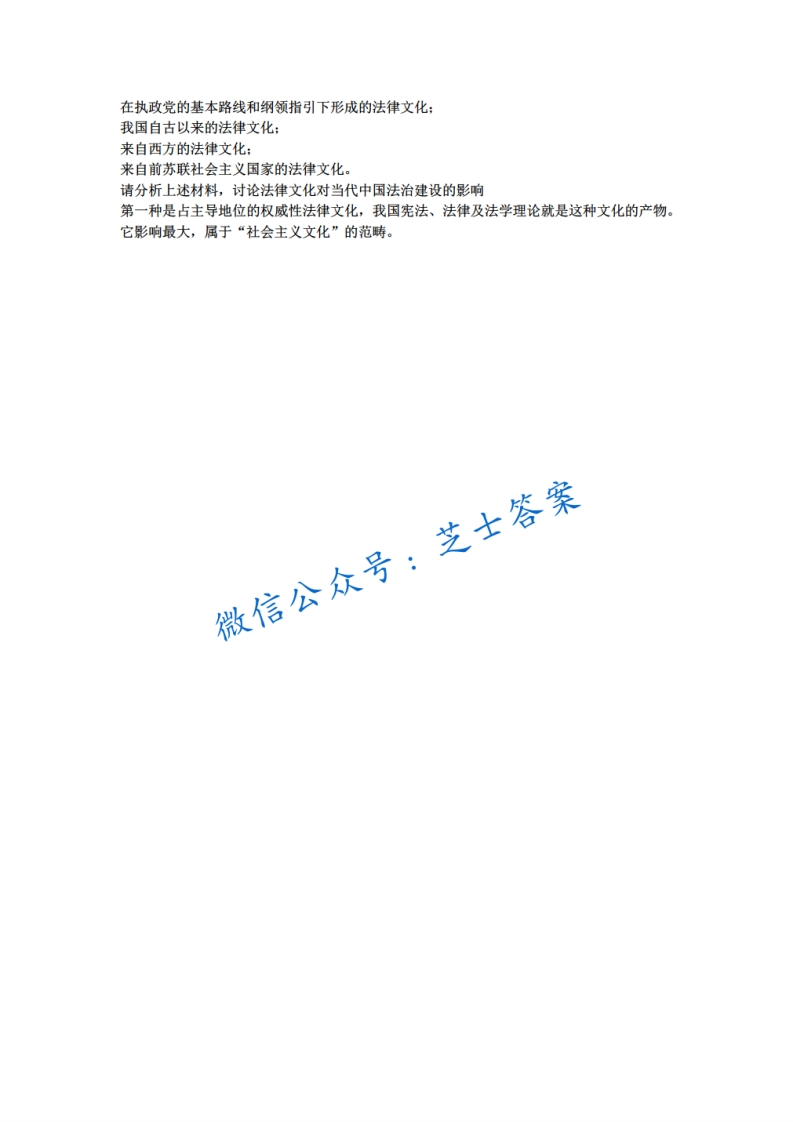 在执政党的基本路线和纲领指引下形成的法律文化；
我国自古以来的法律文化；
来自西方的法律文化；
来自前苏联社会主义国家的法律文化。
请分析上述材料，讨论法律文化对当代中国法治建设的影响
第一种是占主导地位的权威性法律文化，我国宪法、法律及法学理论就是这种文化的产物。它影响最大，属于“社会主义文化”的范畴。

微信公众号：芝士答案